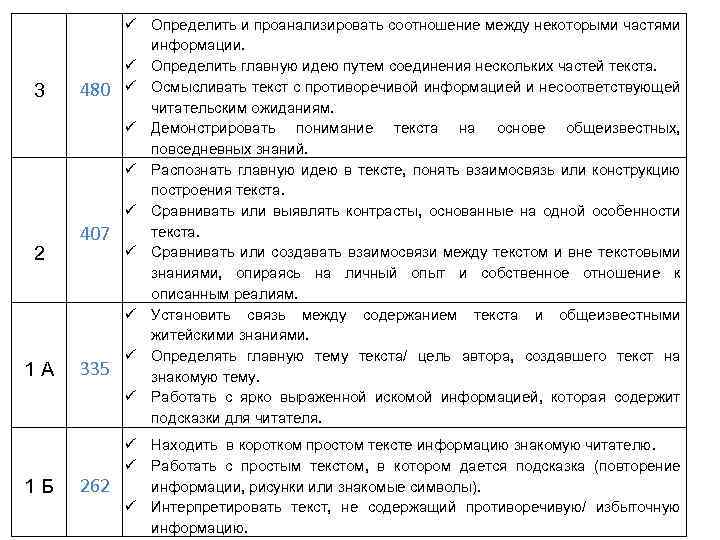 | 3 | 480 | ✓ Определить и проанализировать соотношение между некоторыми частями информации. ✓ Определить главную идею путем соединения нескольких частей текста. ✓ Осмысливать текст с противоречивой информацией и несоответствующей читательским ожиданиям. ✓ Демонстрировать понимание текста на основе общеизвестных, повседневных знаний. |
|---|---|---|
| 2 | 407 | ✓ Распознать главную идею в тексте, понять взаимосвязь или конструкцию построения текста. ✓ Сравнивать или выявлять контрасты, основанные на одной особенности текста. ✓ Сравнивать или создавать взаимосвязи между текстом и вне текстовыми знаниями, опираясь на личный опыт и собственное отношение к описанным реалиям. |
| 1 А | 335 | ✓ Установить связь между содержанием текста и общеизвестными житейскими знаниями. ✓ Определять главную тему текста/ цель автора, создавшего текст на знакомую тему. ✓ Работать с ярко выраженной искомой информацией, которая содержит подсказки для читателя. |
| 1 Б | 262 | ✓ Находить в коротком простом тексте информацию знакомую читателю. ✓ Работать с простым текстом, в котором дается подсказка (повторение информации, рисунки или знакомые символы). ✓ Интерпретировать текст, не содержащий противоречивую/ избыточную информацию. |